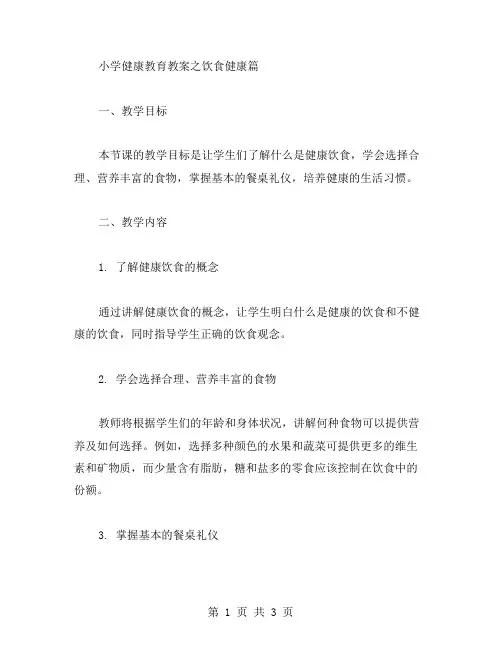 小学健康教育教案之饮食健康篇

一、教学目标

本节课的教学目标是让学生们了解什么是健康饮食，学会选择合理、营养丰富的食物，掌握基本的餐桌礼仪，培养健康的生活习惯。

二、教学内容

1. 了解健康饮食的概念

通过讲解健康饮食的概念，让学生明白什么是健康的饮食和不健康的饮食，同时指导学生正确的饮食观念。

2. 学会选择合理、营养丰富的食物

教师将根据学生们的年龄和身体状况，讲解何种食物可以提供营养及如何选择。例如，选择多种颜色的水果和蔬菜可提供更多的维生素和矿物质，而少量含有脂肪，糖和盐多的零食应该控制在饮食中的份额。

3. 掌握基本的餐桌礼仪

第 1 页 共 3 页